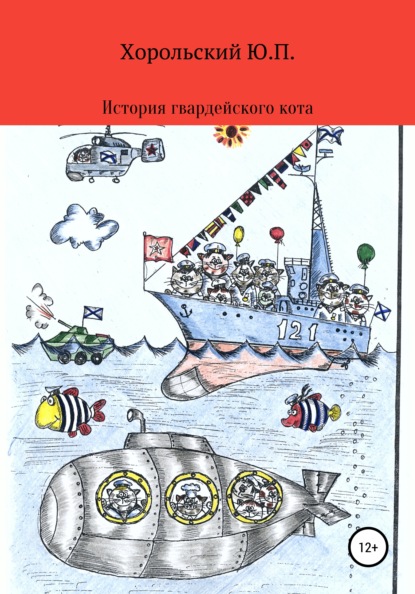 Хорольский Ю.П.

История гвардейского кота

121

12+